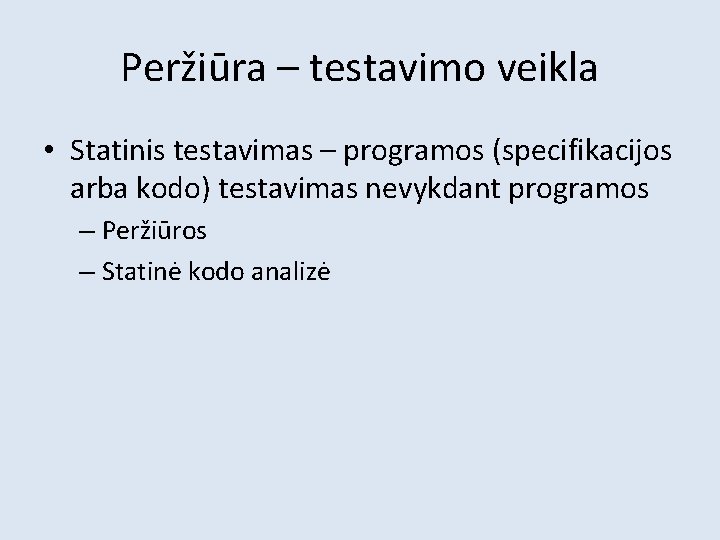 Peržiūra – testavimo veikla

• Statinis testavimas – programos (specifikacijos arba kodo) testavimas nevykdant programos
– Peržiūros
– Statinė kodo analizė